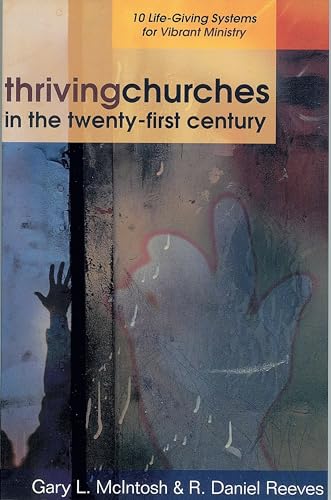 10 Life-Giving Systems for Vibrant Ministry

thrivingchurches in the twenty-first century

Gary L. McIntosh & R. Daniel Reeves